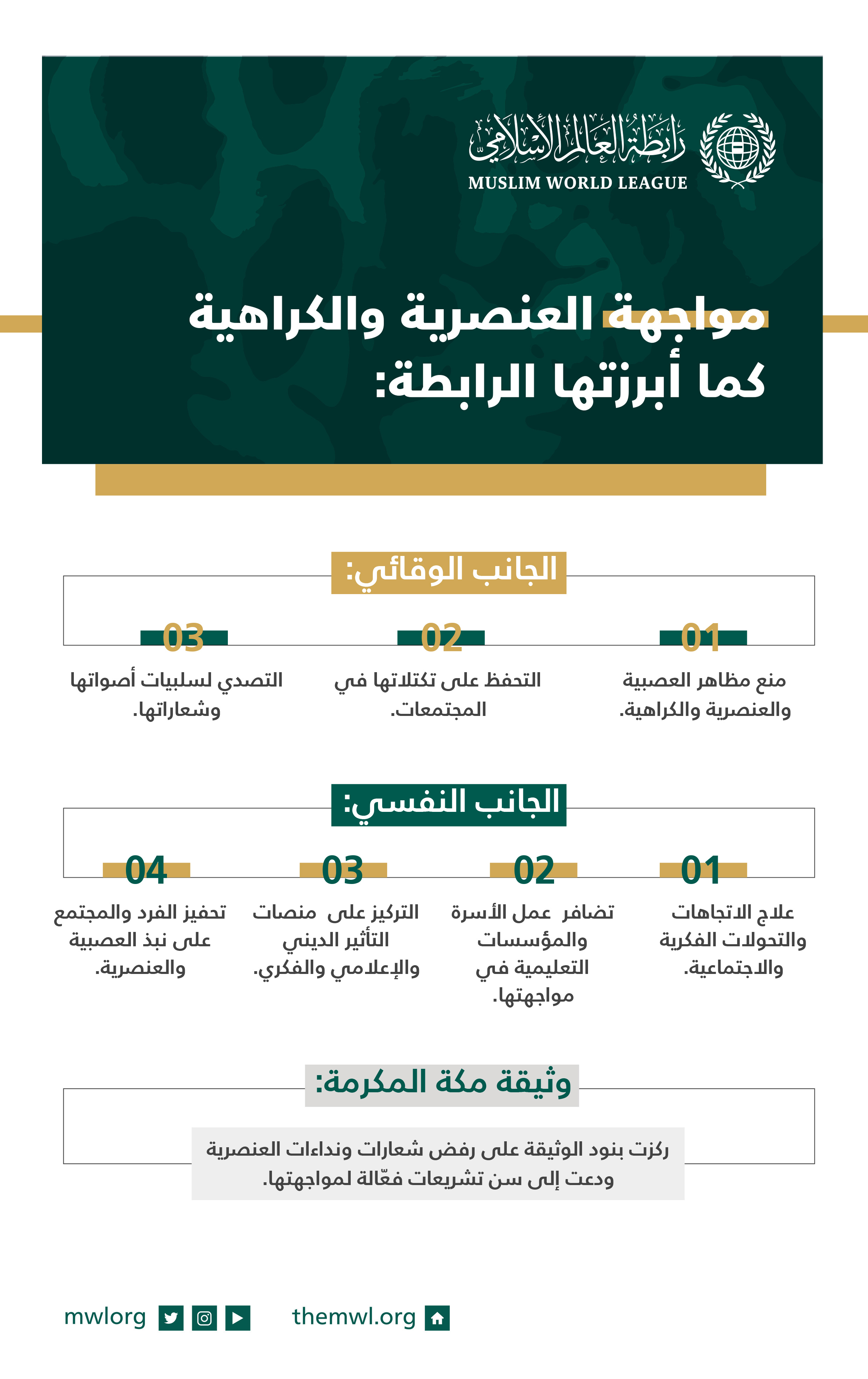 رابطة العالم الإسلامي
MUSLIM WORLD LEAGUE

مواجهة العنصرية والكراهية كما أبرزتها الرابطة:

الجانب الوقائي:

01
منع مظاهر العصبية والعنصرية والكراهية.

02
التحفظ على تكتلاتها في المجتمعات.

03
التصدي لسلبيات أصواتها وشعاراتها.

الجانب النفسي:

01
علاج الاتجاهات والتحولات الفكرية والاجتماعية.

02
تضافر عمل الأسرة والمؤسسات التعليمية في مواجهتها.

03
التركيز على منصات التأثير الديني والإعلامي والفكري.

04
تحفيز الفرد والمجتمع على نبذ العصبية والعنصرية.

وثيقة مكة المكرمة:

ركزت بنود الوثيقة على رفض شعارات ونداءات العنصرية ودعت إلى سن تشريعات فعّالة لمواجهتها.

mwlorg

themwl.org